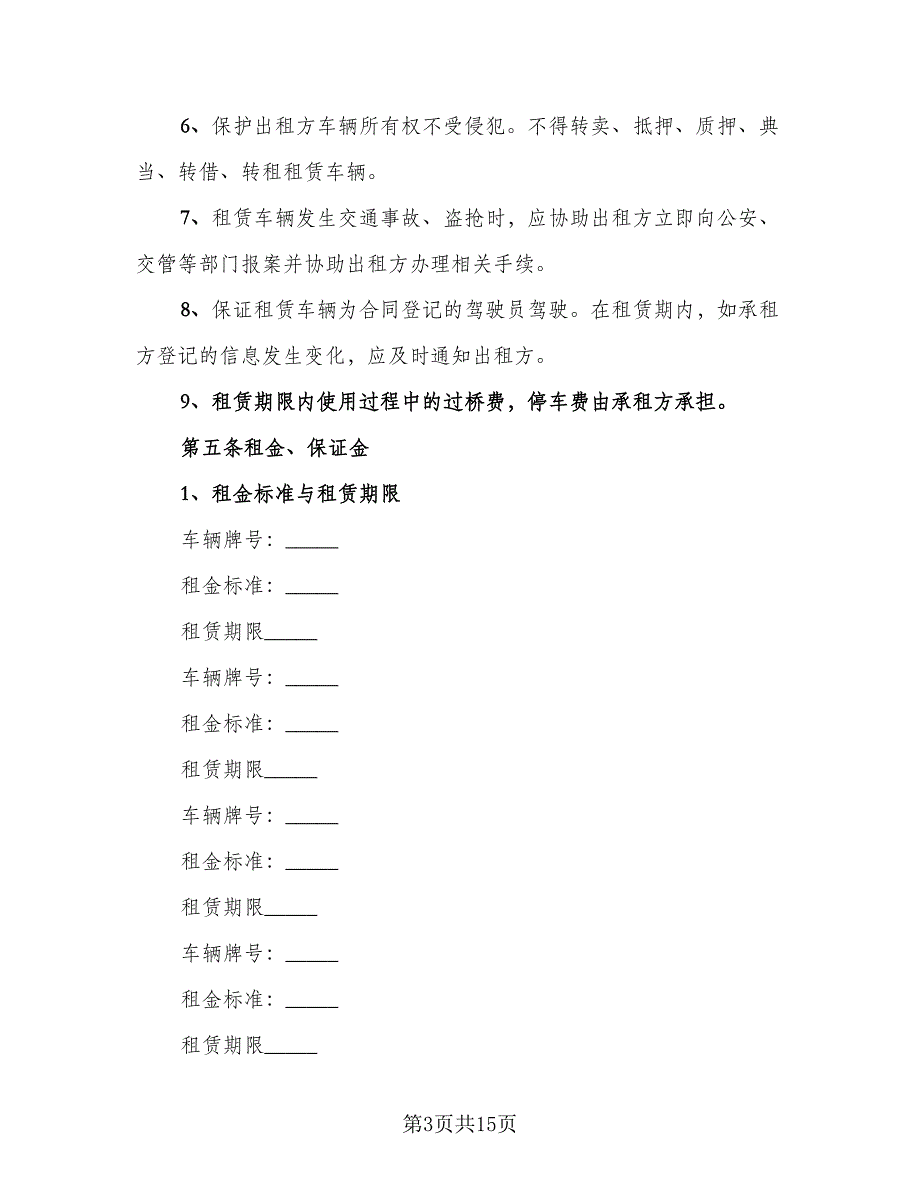 6、保护出租方车辆所有权不受侵犯。不得转卖、抵押、质押、典当、转借、转租租赁车辆。

7、租赁车辆发生交通事故、盗抢时，应协助出租方立即向公安、交管等部门报案并协助出租方办理相关手续。

8、保证租赁车辆为合同登记的驾驶员驾驶。在租赁期内，如承租方登记的信息发生变化，应及时通知出租方。

9、租赁期限内使用过程中的过桥费，停车费由承租方承担。

第五条租金、保证金

1、租金标准与租赁期限

车辆牌号：______

租金标准：______

租赁期限______

车辆牌号：______

租金标准：______

租赁期限______

车辆牌号：______

租金标准：______

租赁期限______

车辆牌号：______

租金标准：______

租赁期限______

第3页共15页